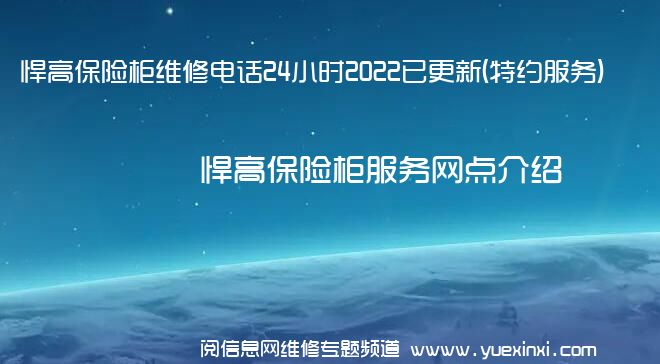 悍高保险柜维修电话24小时2022已更新(特约服务)

悍高保险柜服务网点介绍

阅信息网维修专题频道 www.yuexinxi.com